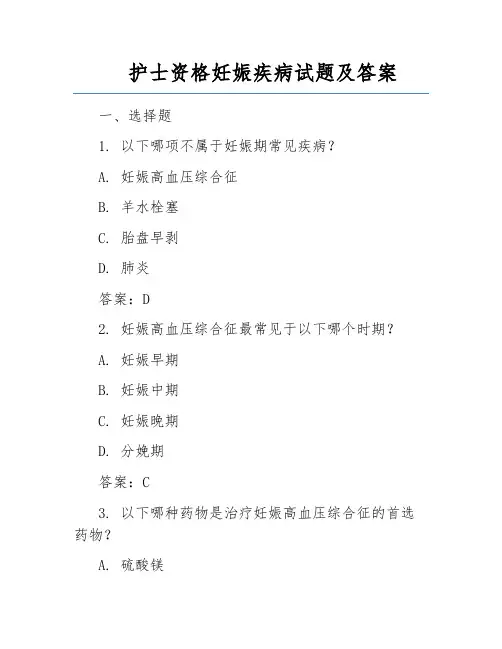 护士资格妊娠疾病试题及答案

一、选择题

1. 以下哪项不属于妊娠期常见疾病？

A. 妊娠高血压综合征

B. 羊水栓塞

C. 胎盘早剥

D. 肺炎

答案：D

2. 妊娠高血压综合征最常见于以下哪个时期？

A. 妊娠早期

B. 妊娠中期

C. 妊娠晚期

D. 分娩期

答案：C

3. 以下哪种药物是治疗妊娠高血压综合征的首选药物？

A. 硫酸镁